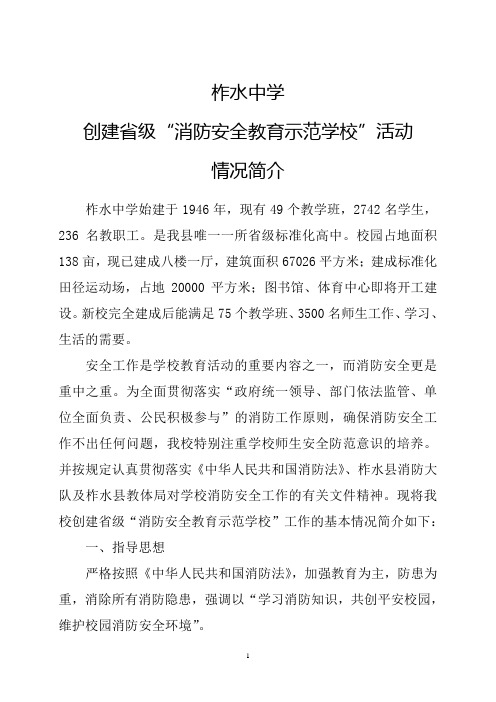 柞水中学
创建省级“消防安全教育示范学校”活动
情况简介

柞水中学始建于1946年，现有49个教学班，2742名学生，236 名教职工。是我县唯一一所省级标准化高中。校园占地面积138亩，现已建成八楼一厅，建筑面积67026平方米；建成标准化田径运动场，占地 20000 平方米；图书馆、体育中心即将开工建设。新校完全建成后能满足75个教学班、3500名师生工作、学习、生活的需要。

安全工作是学校教育活动的重要内容之一，而消防安全更是重中之重。为全面贯彻落实“政府统一领导、部门依法监管、单位全面负责、公民积极参与”的消防工作原则，确保消防安全工作不出任何问题，我校特别注重学校师生安全防范意识的培养。并按规定认真贯彻落实《中华人民共和国消防法》、柞水县消防大队及柞水县教体局对学校消防安全工作的有关文件精神。现将我校创建省级“消防安全教育示范学校”工作的基本情况简介如下：

一、指导思想

严格按照《中华人民共和国消防法》，加强教育为主，防患为重，消除所有消防隐患，强调以“学习消防知识，共创平安校园，维护校园消防安全环境”。

1